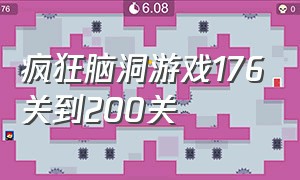 76

6.08

0

疯狂脑洞游戏176关到200关